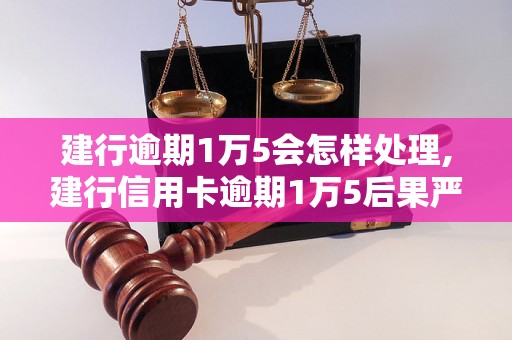 建行逾期1万5会怎样处理,
建行信用卡逾期1万5后果严